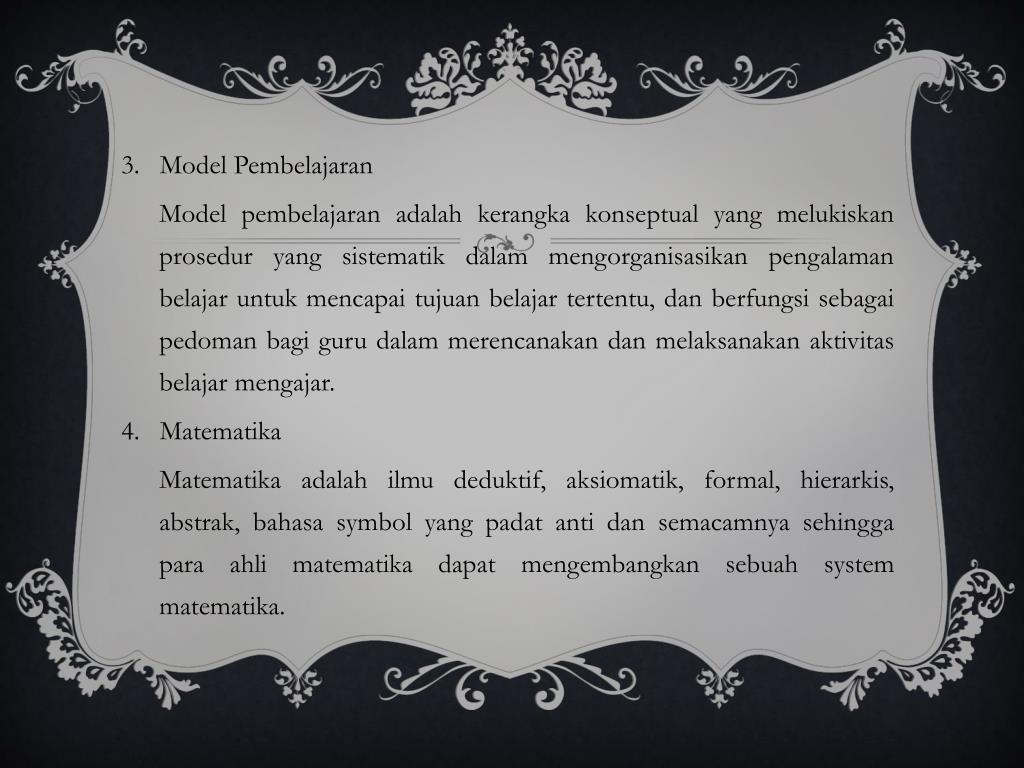 3. Model Pembelajaran

Model pembelajaran adalah kerangka konseptual yang melukiskan prosedur yang sistematik dalam mengorganisasikan pengalaman belajar untuk mencapai tujuan belajar tertentu, dan berfungsi sebagai pedoman bagi guru dalam merencanakan dan melaksanakan aktivitas belajar mengajar.

4. Matematika

Matematika adalah ilmu deduktif, aksiomatik, formal, hierarkis, abstrak, bahasa symbol yang padat anti dan semacamnya sehingga para ahli matematika dapat mengembangkan sebuah system matematika.